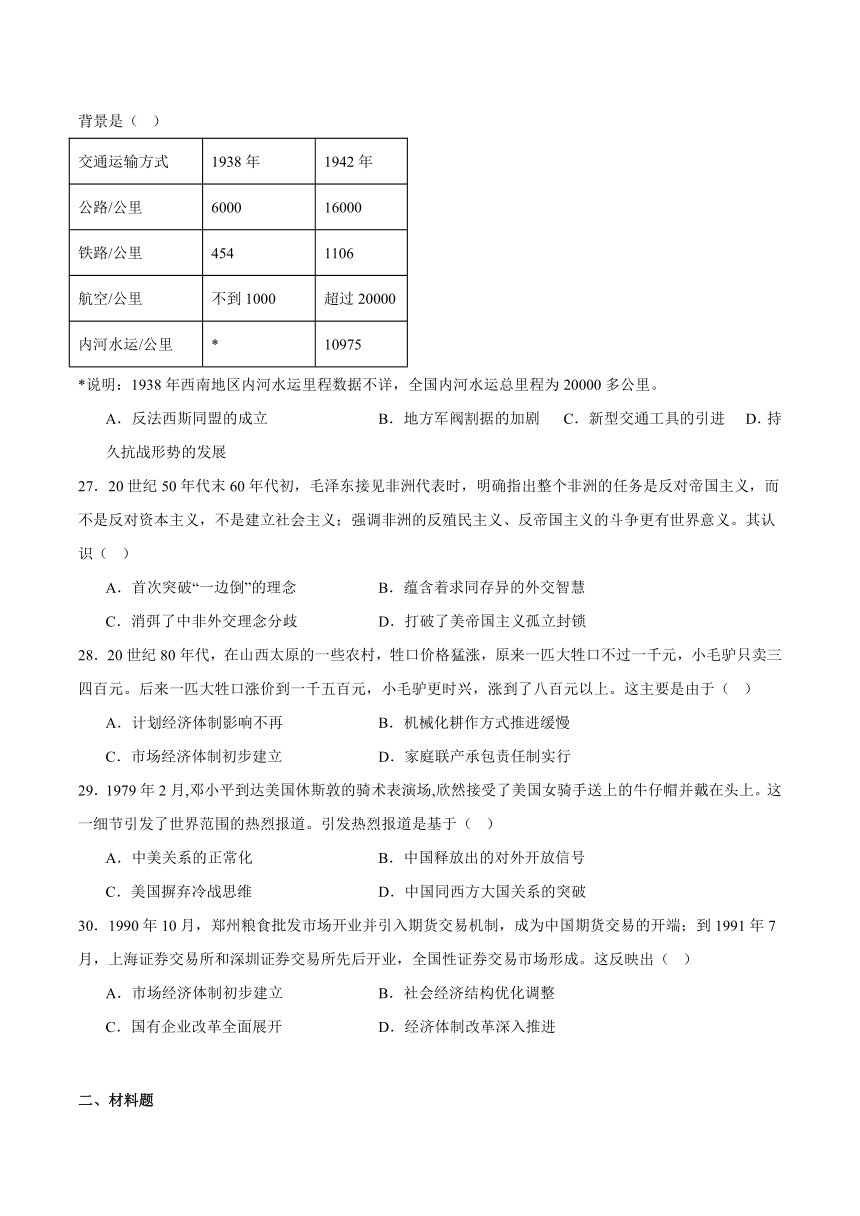 背景是（ ）

| 交通运输方式 | 1938 年 | 1942 年 |
|---|---|---|
| 公路/公里 | 6000 | 16000 |
| 铁路/公里 | 454 | 1106 |
| 航空/公里 | 不到 1000 | 超过 20000 |
| 内河水运/公里 | * | 10975 |

*说明：1938 年西南地区内河水运里程数据不详，全国内河水运总里程为 20000 多公里。

A．反法西斯同盟的成立 B．地方军阀割据的加剧 C．新型交通工具的引进 D．持久抗战形势的发展

27．20 世纪 50 年代末 60 年代初，毛泽东接见非洲代表时，明确指出整个非洲的任务是反对帝国主义，而不是反对资本主义，不是建立社会主义；强调非洲的反殖民主义、反帝国主义的斗争更有世界意义。其认识（ ）

A．首次突破“一边倒”的理念 B．蕴含着求同存异的外交智慧

C．消弭了中非外交理念分歧 D．打破了美帝国主义孤立封锁

28．20 世纪 80 年代，在山西太原的一些农村，牲口价格猛涨，原来一匹大牲口不过一千元，小毛驴只卖三四百元。后来一匹大牲口涨价到一千五百元，小毛驴更时兴，涨到了八百元以上。这主要是由于（ ）

A．计划经济体制影响不再 B．机械化耕作方式推进缓慢

C．市场经济体制初步建立 D．家庭联产承包责任制实行

29．1979 年 2 月,邓小平到达美国休斯敦的骑术表演场,欣然接受了美国女骑手送上的牛仔帽并戴在头上。这一细节引发了世界范围的热烈报道。引发热烈报道是基于（ ）

A．中美关系的正常化 B．中国释放出的对外开放信号

C．美国摒弃冷战思维 D．中国同西方大国关系的突破

30．1990 年 10 月，郑州粮食批发市场开业并引入期货交易机制，成为中国期货交易的开端；到 1991 年 7 月，上海证券交易所和深圳证券交易所先后开业，全国性证券交易市场形成。这反映出（ ）

A．市场经济体制初步建立 B．社会经济结构优化调整

C．国有企业改革全面展开 D．经济体制改革深入推进

二、材料题